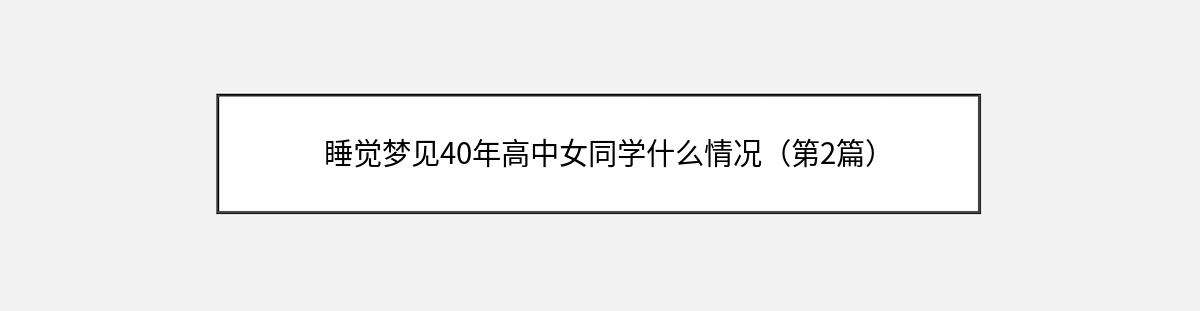 睡觉梦见40年高中女同学什么情况（第2篇）